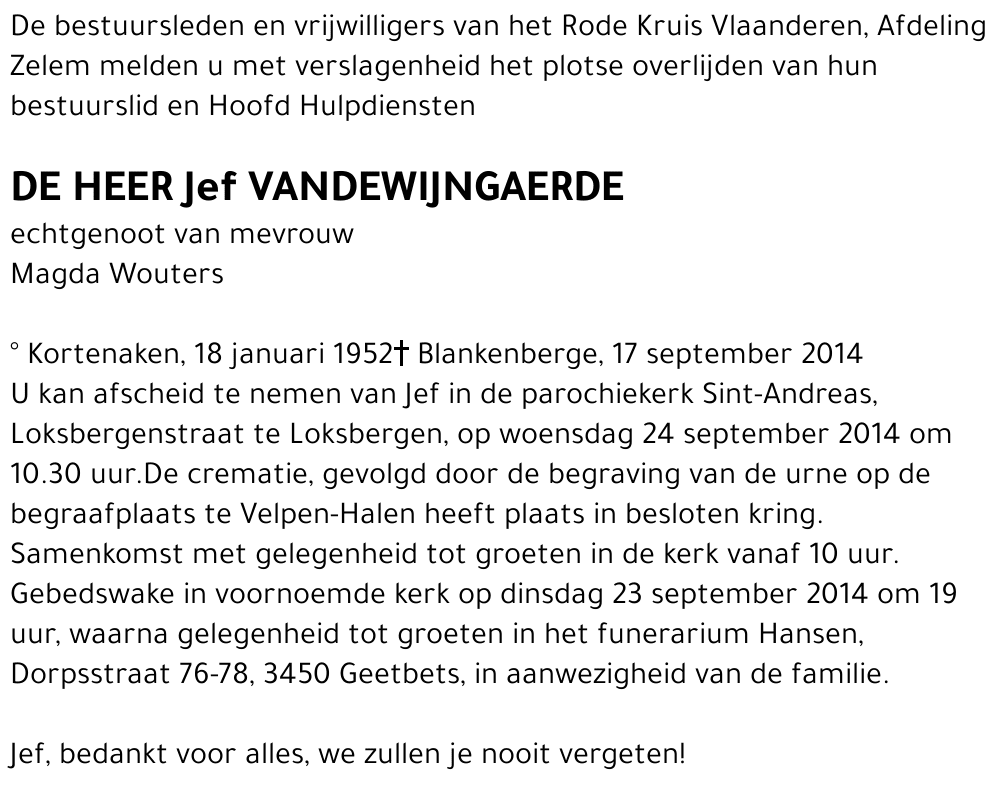 De bestuursleden en vrijwilligers van het Rode Kruis Vlaanderen, Afdeling Zelem melden u met verslagenheid het plotse overlijden van hun bestuurslid en Hoofd Hulpdiensten

DE HEER Jef VANDEWIJNGAERDE
echtgenoot van mevrouw
Magda Wouters

° Kortenaken, 18 januari 1952† Blankenberge, 17 september 2014
U kan afscheid te nemen van Jef in de parochiekerk Sint-Andreas, Loksbergenstraat te Loksbergen, op woensdag 24 september 2014 om 10.30 uur.De crematie, gevolgd door de begraving van de urne op de begraafplaats te Velpen-Halen heeft plaats in besloten kring. Samenkomst met gelegenheid tot groeten in de kerk vanaf 10 uur. Gebedswake in voornoemde kerk op dinsdag 23 september 2014 om 19 uur, waarna gelegenheid tot groeten in het funerarium Hansen, Dorpsstraat 76-78, 3450 Geetbets, in aanwezigheid van de familie.

Jef, bedankt voor alles, we zullen je nooit vergeten!